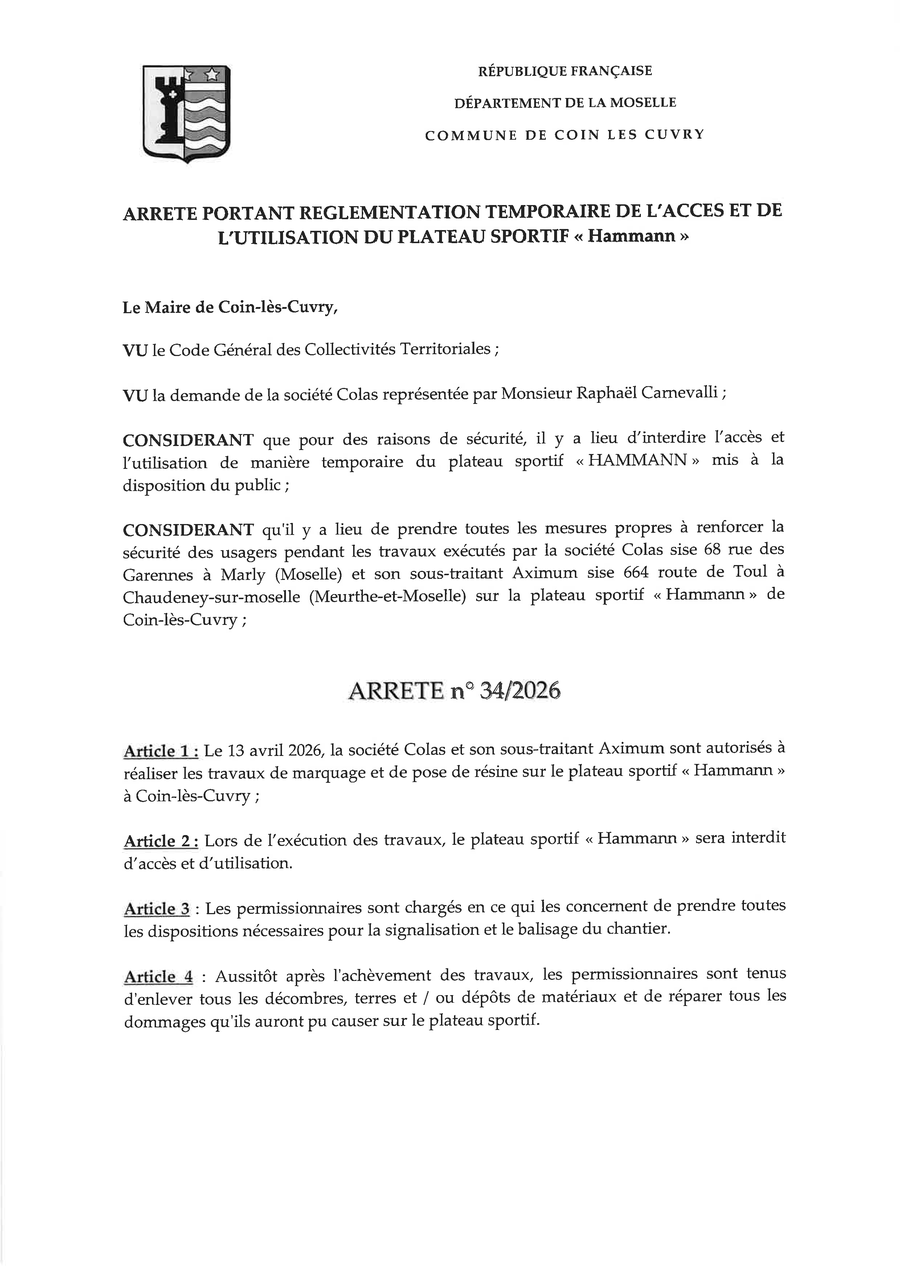 RÉPUBLIQUE FRANÇAISE
DÉPARTEMENT DE LA MOSELLE
COMMUNE DE COIN LES CUVRY

ARRETE PORTANT REGLEMENTATION TEMPORAIRE DE L'ACCES ET DE L'UTILISATION DU PLATEAU SPORTIF « Hammann »

Le Maire de Coin-lès-Cuvry,

VU le Code Général des Collectivités Territoriales ;

VU la demande de la société Colas représentée par Monsieur Raphaël Carnevalli ;

CONSIDERANT que pour des raisons de sécurité, il y a lieu d'interdire l'accès et l'utilisation de manière temporaire du plateau sportif « HAMMANN » mis à la disposition du public ;

CONSIDERANT qu'il y a lieu de prendre toutes les mesures propres à renforcer la sécurité des usagers pendant les travaux exécutés par la société Colas sise 68 rue des Garennes à Marly (Moselle) et son sous-traitant Aximum sise 664 route de Toul à Chaudeney-sur-moselle (Meurthe-et-Moselle) sur la plateau sportif « Hammann » de Coin-lès-Cuvry ;

ARRETE n° 34/2026

Article 1 : Le 13 avril 2026, la société Colas et son sous-traitant Aximum sont autorisés à réaliser les travaux de marquage et de pose de résine sur le plateau sportif « Hammann » à Coin-lès-Cuvry ;

Article 2 : Lors de l'exécution des travaux, le plateau sportif « Hammann » sera interdit d'accès et d'utilisation.

Article 3 : Les permissionnaires sont chargés en ce qui les concernent de prendre toutes les dispositions nécessaires pour la signalisation et le balisage du chantier.

Article 4 : Aussitôt après l'achèvement des travaux, les permissionnaires sont tenus d'enlever tous les décombres, terres et / ou dépôts de matériaux et de réparer tous les dommages qu'ils auront pu causer sur le plateau sportif.